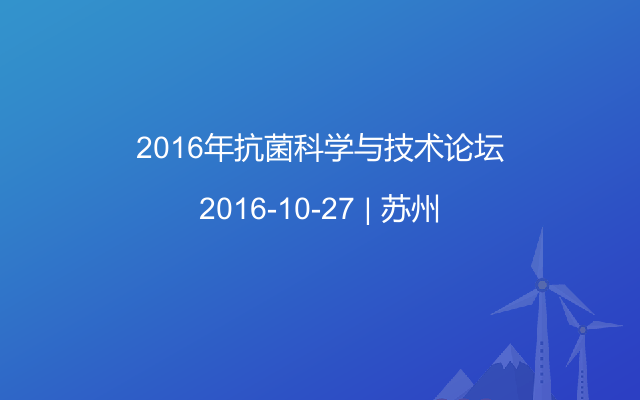 2016年抗菌科学与技术论坛

2016-10-27 | 苏州